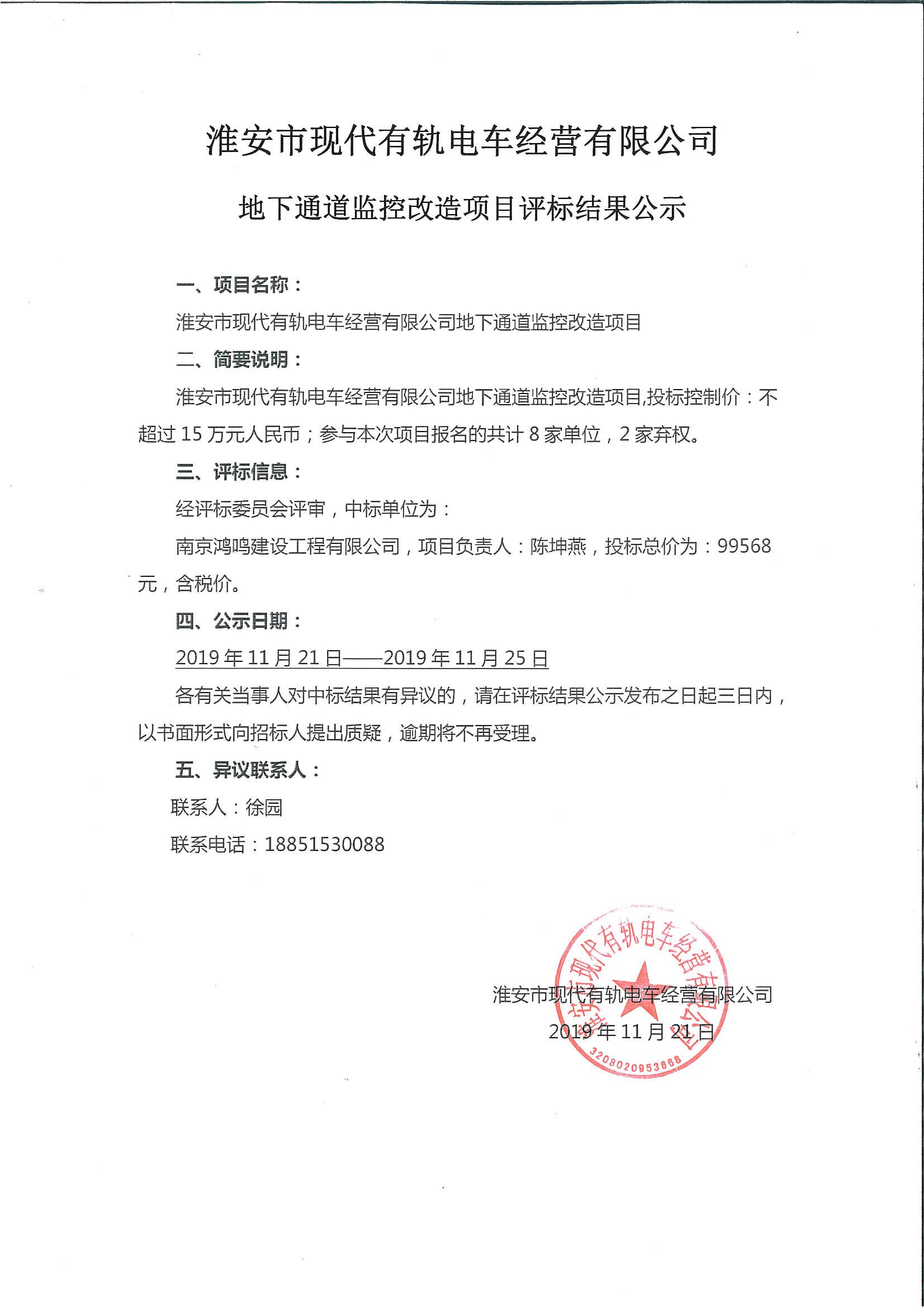 淮安市现代有轨电车经营有限公司

地下通道监控改造项目评标结果公示

一、项目名称：

淮安市现代有轨电车经营有限公司地下通道监控改造项目

二、简要说明：

淮安市现代有轨电车经营有限公司地下通道监控改造项目,投标控制价：不超过 15 万元人民币；参与本次项目报名的共计 8 家单位，2 家弃权。

三、评标信息：

经评标委员会评审，中标单位为：

南京鸿鸣建设工程有限公司，项目负责人：陈坤燕，投标总价为：99568 元，含税价。

四、公示日期：

2019 年 11 月 21 日——2019 年 11 月 25 日

各有关当事人对中标结果有异议的，请在评标结果公示发布之日起三日内，以书面形式向招标人提出质疑，逾期将不再受理。

五、异议联系人：

联系人：徐园

联系电话：18851530088

淮安市现代有轨电车经营有限公司

2019 年 11 月 21 日

淮安市现代有轨电车经营有限公司

3208020953668